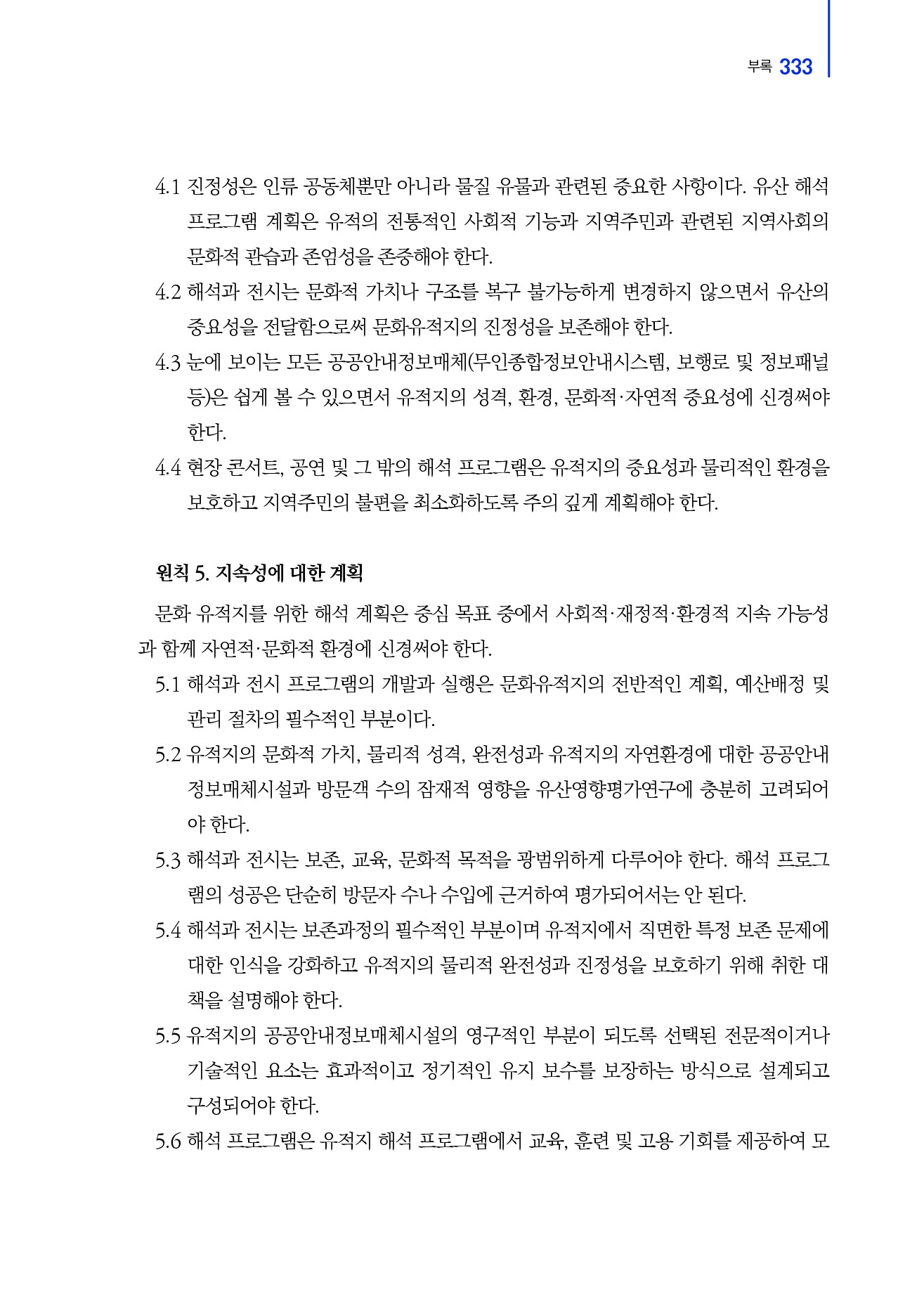 부록 333

4.1 진정성은 인류 공동체뿐만 아니라 물질 유물과 관련된 중요한 사항이다. 유산 해석 프로그램 계획은 유적의 전통적인 사회적 기능과 지역주민과 관련된 지역사회의 문화적 관습과 존엄성을 존중해야 한다.

4.2 해석과 전시는 문화적 가치나 구조를 복구 불가능하게 변경하지 않으면서 유산의 중요성을 전달함으로써 문화유적지의 진정성을 보존해야 한다.

4.3 눈에 보이는 모든 공공안내정보매체(무인종합정보안내시스템, 보행로 및 정보패널 등)은 쉽게 볼 수 있으면서 유적지의 성격, 환경, 문화적·자연적 중요성에 신경써야 한다.

4.4 현장 콘서트, 공연 및 그 밖의 해석 프로그램은 유적지의 중요성과 물리적인 환경을 보호하고 지역주민의 불편을 최소화하도록 주의 깊게 계획해야 한다.

원칙 5. 지속성에 대한 계획

문화 유적지를 위한 해석 계획은 중심 목표 중에서 사회적·재정적·환경적 지속 가능성과 함께 자연적·문화적 환경에 신경써야 한다.

5.1 해석과 전시 프로그램의 개발과 실행은 문화유적지의 전반적인 계획, 예산배정 및 관리 절차의 필수적인 부분이다.

5.2 유적지의 문화적 가치, 물리적 성격, 완전성과 유적지의 자연환경에 대한 공공안내정보매체시설과 방문객 수의 잠재적 영향을 유산영향평가연구에 충분히 고려되어야 한다.

5.3 해석과 전시는 보존, 교육, 문화적 목적을 광범위하게 다루어야 한다. 해석 프로그램의 성공은 단순히 방문자 수나 수입에 근거하여 평가되어서는 안 된다.

5.4 해석과 전시는 보존과정의 필수적인 부분이며 유적지에서 직면한 특정 보존 문제에 대한 인식을 강화하고 유적지의 물리적 완전성과 진정성을 보호하기 위해 취한 대책을 설명해야 한다.

5.5 유적지의 공공안내정보매체시설의 영구적인 부분이 되도록 선택된 전문적이거나 기술적인 요소는 효과적이고 정기적인 유지 보수를 보장하는 방식으로 설계되고 구성되어야 한다.

5.6 해석 프로그램은 유적지 해석 프로그램에서 교육, 훈련 및 고용 기회를 제공하여 모